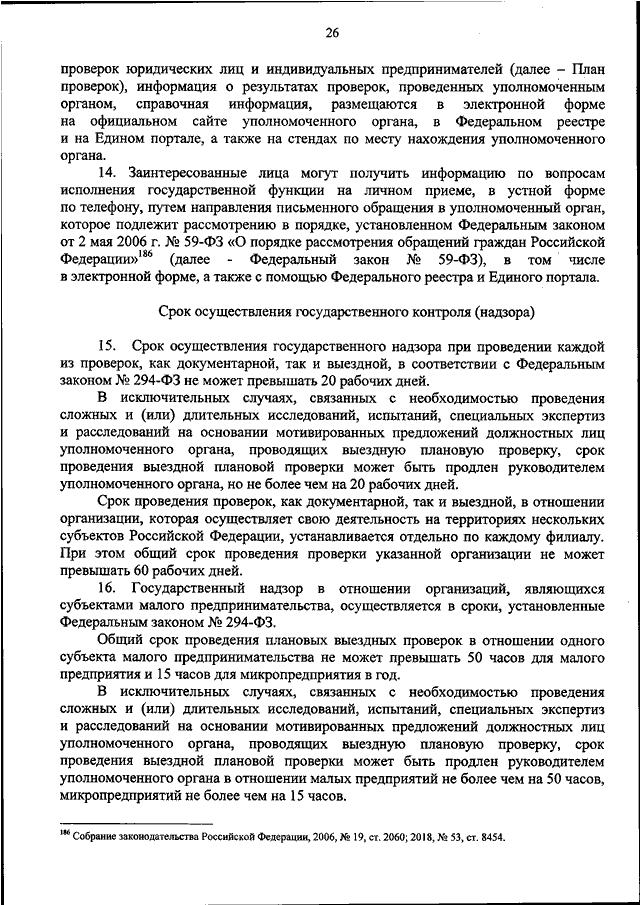 26

проверок юридических лиц и индивидуальных предпринимателей (далее – План проверок), информация о результатах проверок, проведенных уполномоченным органом, справочная информация, размещаются в электронной форме на официальном сайте уполномоченного органа, в Федеральном реестре и на Едином портале, а также на стендах по месту нахождения уполномоченного органа.

14. Заинтересованные лица могут получить информацию по вопросам исполнения государственной функции на личном приеме, в устной форме по телефону, путем направления письменного обращения в уполномоченный орган, которое подлежит рассмотрению в порядке, установленном Федеральным законом от 2 мая 2006 г. № 59-ФЗ «О порядке рассмотрения обращений граждан Российской Федерации»$^{186}$ (далее - Федеральный закон № 59-ФЗ), в том числе в электронной форме, а также с помощью Федерального реестра и Единого портала.

Срок осуществления государственного контроля (надзора)

15. Срок осуществления государственного надзора при проведении каждой из проверок, как документарной, так и выездной, в соответствии с Федеральным законом № 294-ФЗ не может превышать 20 рабочих дней.

В исключительных случаях, связанных с необходимостью проведения сложных и (или) длительных исследований, испытаний, специальных экспертиз и расследований на основании мотивированных предложений должностных лиц уполномоченного органа, проводящих выездную плановую проверку, срок проведения выездной плановой проверки может быть продлен руководителем уполномоченного органа, но не более чем на 20 рабочих дней.

Срок проведения проверок, как документарной, так и выездной, в отношении организации, которая осуществляет свою деятельность на территориях нескольких субъектов Российской Федерации, устанавливается отдельно по каждому филиалу. При этом общий срок проведения проверки указанной организации не может превышать 60 рабочих дней.

16. Государственный надзор в отношении организаций, являющихся субъектами малого предпринимательства, осуществляется в сроки, установленные Федеральным законом № 294-ФЗ.

Общий срок проведения плановых выездных проверок в отношении одного субъекта малого предпринимательства не может превышать 50 часов для малого предприятия и 15 часов для микропредприятия в год.

В исключительных случаях, связанных с необходимостью проведения сложных и (или) длительных исследований, испытаний, специальных экспертиз и расследований на основании мотивированных предложений должностных лиц уполномоченного органа, проводящих выездную плановую проверку, срок проведения выездной плановой проверки может быть продлен руководителем уполномоченного органа в отношении малых предприятий не более чем на 50 часов, микропредприятий не более чем на 15 часов.

$^{186}$ Собрание законодательства Российской Федерации, 2006, № 19, ст. 2060; 2018, № 53, ст. 8454.